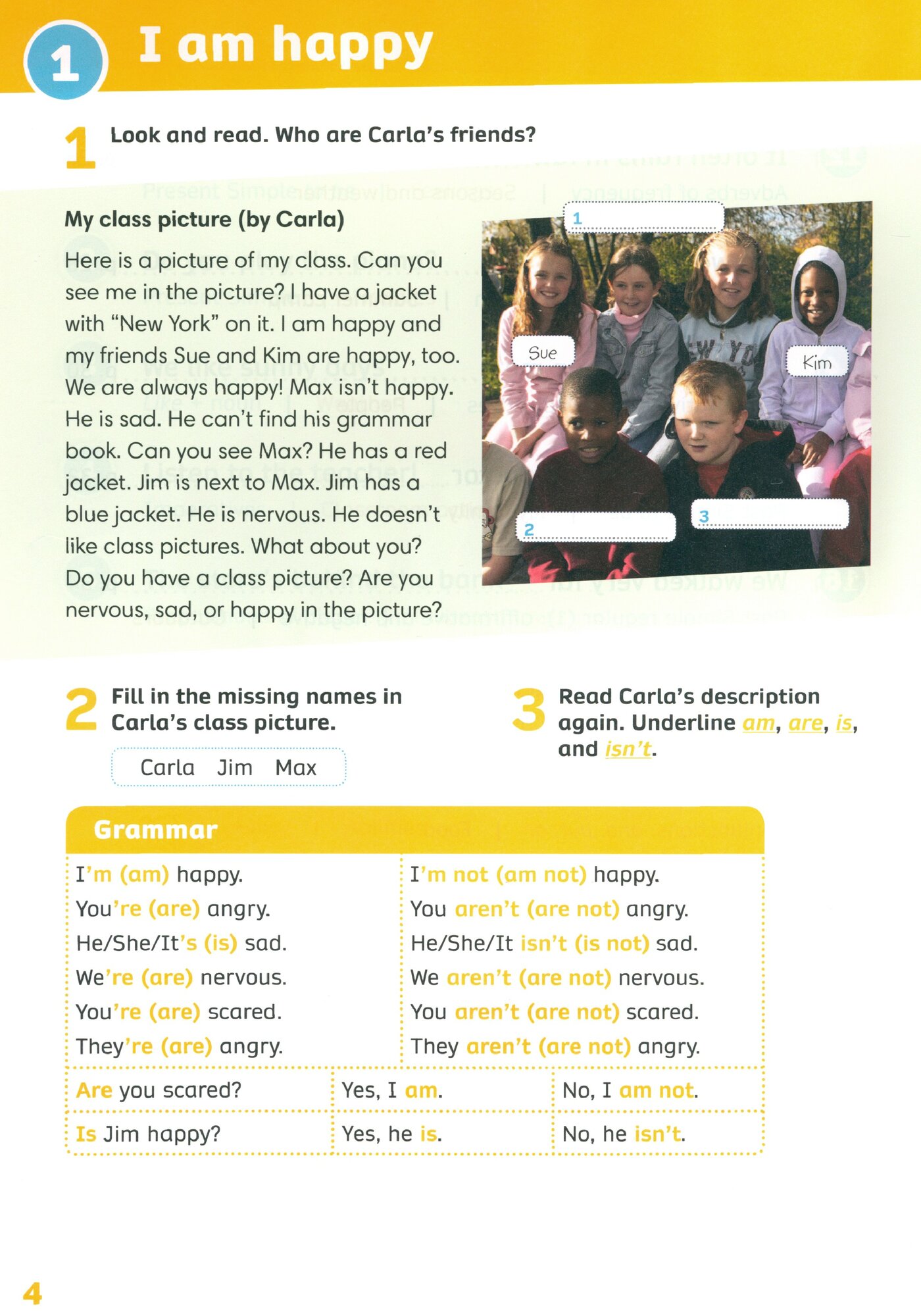 1 I am happy

1 Look and read. Who are Carla's friends?

My class picture (by Carla)

Here is a picture of my class. Can you see me in the picture? I have a jacket with "New York" on it. I am happy and my friends Sue and Kim are happy, too. We are always happy! Max isn't happy. He is sad. He can't find his grammar book. Can you see Max? He has a red jacket. Jim is next to Max. Jim has a blue jacket. He is nervous. He doesn't like class pictures. What about you? Do you have a class picture? Are you nervous, sad, or happy in the picture?

1
Sue
Kim
2
3

2 Fill in the missing names in Carla's class picture.

Carla Jim Max

3 Read Carla's description again. Underline am, are, is, and isn't.

Grammar

| I'm (am) happy. | I'm not (am not) happy. |
|---|---|
| You're (are) angry. | You aren't (are not) angry. |
| He/She/It's (is) sad. | He/She/It isn't (is not) sad. |
| We're (are) nervous. | We aren't (are not) nervous. |
| You're (are) scared. | You aren't (are not) scared. |
| They're (are) angry. | They aren't (are not) angry. |

| Are you scared? | Yes, I am. | No, I am not. |
|---|---|---|
| Is Jim happy? | Yes, he is. | No, he isn't. |

4